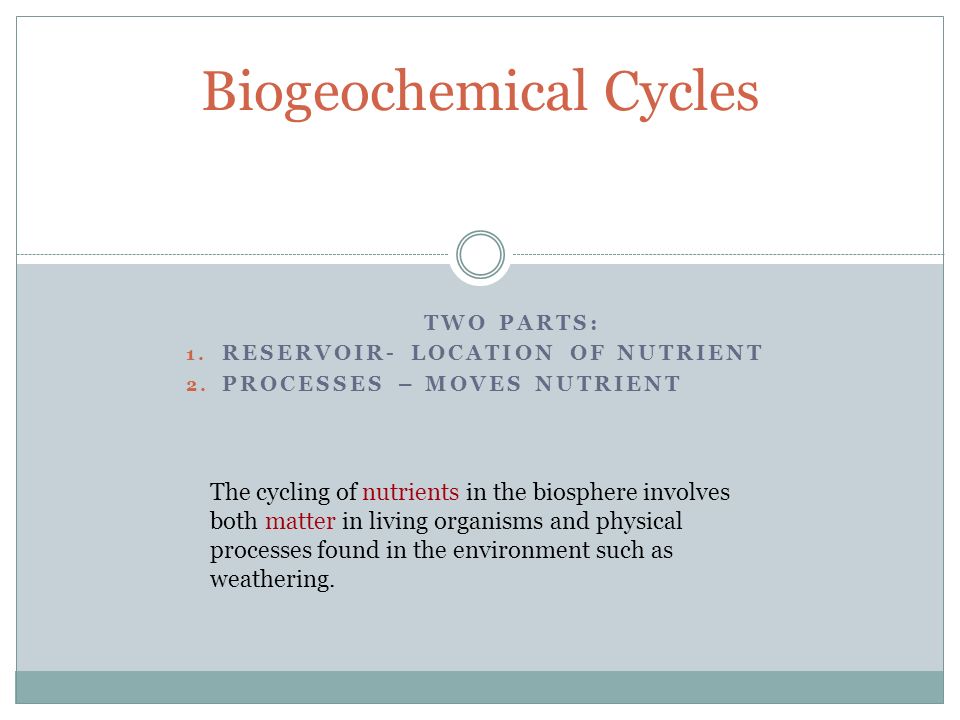 Biogeochemical Cycles

TWO PARTS:
1. RESERVOIR- LOCATION OF NUTRIENT
2. PROCESSES – MOVES NUTRIENT

The cycling of nutrients in the biosphere involves both matter in living organisms and physical processes found in the environment such as weathering.